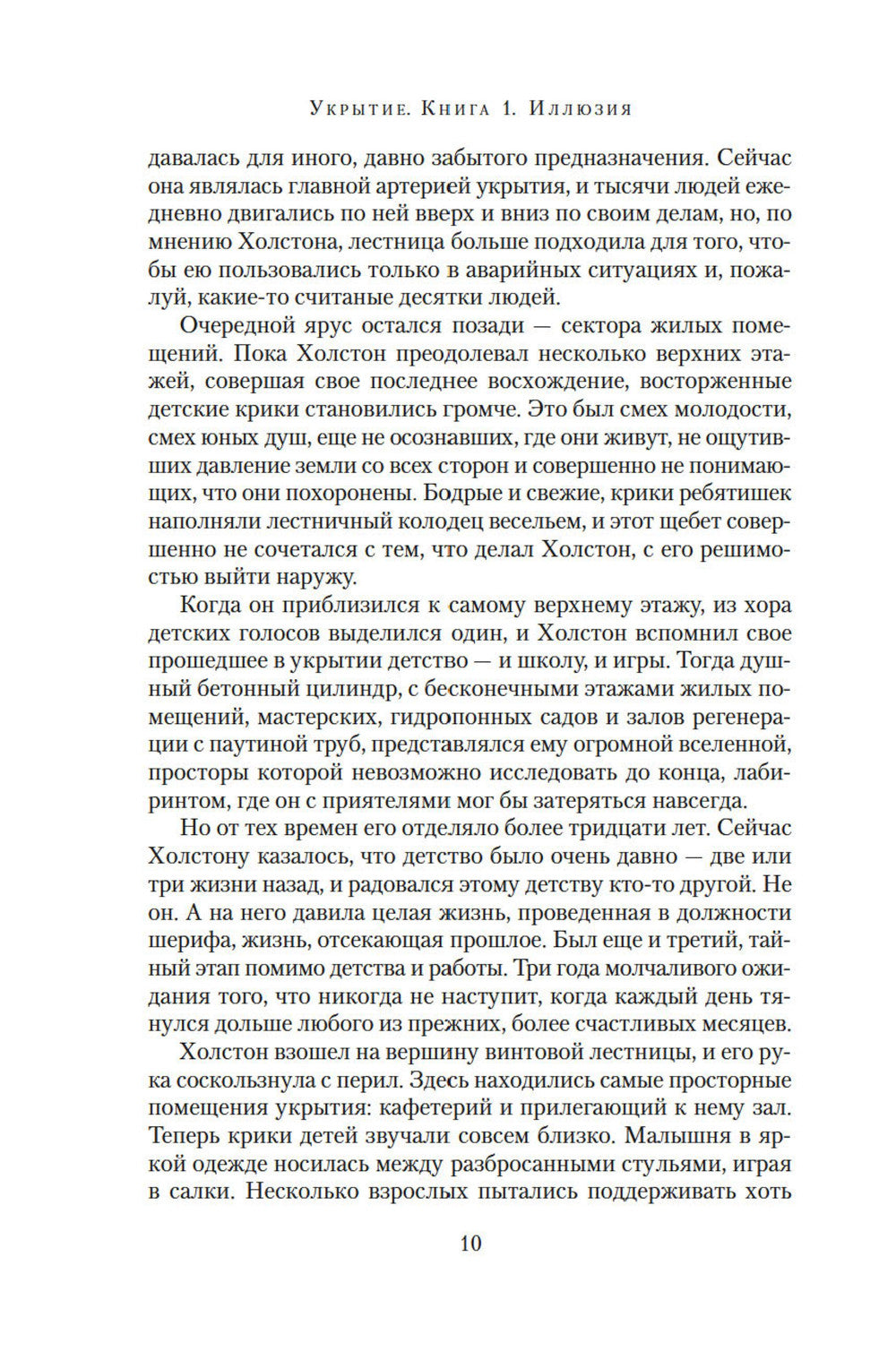 Укрытие. Книга 1. Иллюзия

давалась для иного, давно забытого предназначения. Сейчас она являлась главной артерией укрытия, и тысячи людей ежедневно двигались по ней вверх и вниз по своим делам, но, по мнению Холстона, лестница больше подходила для того, чтобы ею пользовались только в аварийных ситуациях и, пожалуй, какие-то считаные десятки людей.

Очередной ярус остался позади — сектора жилых помещений. Пока Холстон преодолевал несколько верхних этажей, совершая свое последнее восхождение, восторженные детские крики становились громче. Это был смех молодости, смех юных душ, еще не осознавших, где они живут, не ощутивших давление земли со всех сторон и совершенно не понимающих, что они похоронены. Бодрые и свежие, крики ребятишек наполняли лестничный колодец весельем, и этот щебет совершенно не сочетался с тем, что делал Холстон, с его решимостью выйти наружу.

Когда он приблизился к самому верхнему этажу, из хора детских голосов выделился один, и Холстон вспомнил свое прошедшее в укрытии детство — и школу, и игры. Тогда душный бетонный цилиндр, с бесконечными этажами жилых помещений, мастерских, гидропонных садов и залов регенерации с паутиной труб, представлялся ему огромной вселенной, просторы которой невозможно исследовать до конца, лабиринтом, где он с приятелями мог бы затеряться навсегда.

Но от тех времен его отделяло более тридцати лет. Сейчас Холстону казалось, что детство было очень давно — две или три жизни назад, и радовался этому детству кто-то другой. Не он. А на него давила целая жизнь, проведенная в должности шерифа, жизнь, отсекающая прошлое. Был еще и третий, тайный этап помимо детства и работы. Три года молчаливого ожидания того, что никогда не наступит, когда каждый день тянулся дольше любого из прежних, более счастливых месяцев.

Холстон взошел на вершину винтовой лестницы, и его рука соскользнула с перил. Здесь находились самые просторные помещения укрытия: кафетерий и прилегающий к нему зал. Теперь крики детей звучали совсем близко. Малышня в яркой одежде носилась между разбросанными стульями, играя в салки. Несколько взрослых пытались поддерживать хоть

10